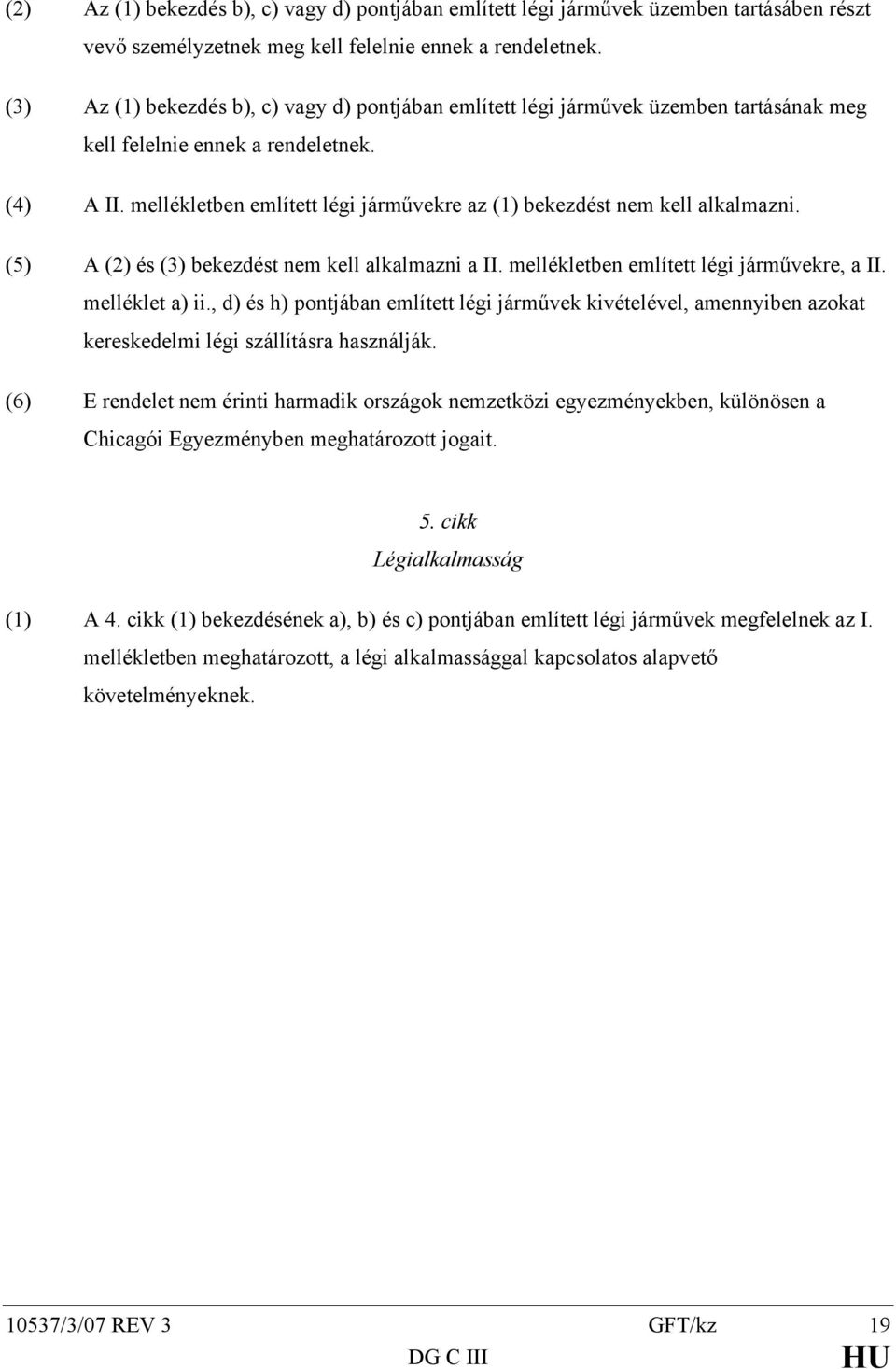 (2) Az (1) bekezdés b), c) vagy d) pontjában említett légi járművek üzemben tartásában részt vevő személyzetnek meg kell felelnie ennek a rendeletnek.

(3) Az (1) bekezdés b), c) vagy d) pontjában említett légi járművek üzemben tartásának meg kell felelnie ennek a rendeletnek.

(4) A II. mellékletben említett légi járművekre az (1) bekezdést nem kell alkalmazni.

(5) A (2) és (3) bekezdést nem kell alkalmazni a II. mellékletben említett légi járművekre, a II. melléklet a) ii., d) és h) pontjában említett légi járművek kivételével, amennyiben azokat kereskedelmi légi szállításra használják.

(6) E rendelet nem érinti harmadik országok nemzetközi egyezményekben, különösen a Chicagói Egyezményben meghatározott jogait.

5. cikk
Légialkalmasság

(1) A 4. cikk (1) bekezdésének a), b) és c) pontjában említett légi járművek megfelelnek az I. mellékletben meghatározott, a légi alkalmassággal kapcsolatos alapvető követelményeknek.

10537/3/07 REV 3 GFT/kz 19
DG C III HU